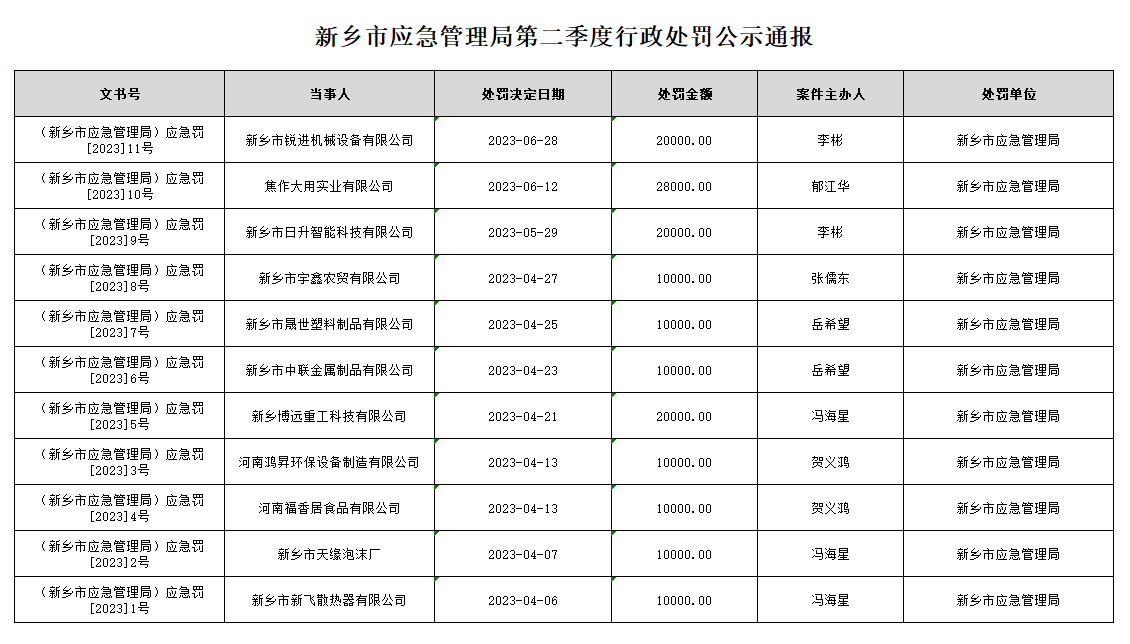 新乡市应急管理局第二季度行政处罚公示通报

| 文书号 | 当事人 | 处罚决定日期 | 处罚金额 | 案件主办人 | 处罚单位 |
|---|---|---|---|---|---|
| （新乡市应急管理局）应急罚[2023]11号 | 新乡市锐进机械设备有限公司 | 2023-06-28 | 20000.00 | 李彬 | 新乡市应急管理局 |
| （新乡市应急管理局）应急罚[2023]10号 | 焦作大用实业有限公司 | 2023-06-12 | 28000.00 | 郁江华 | 新乡市应急管理局 |
| （新乡市应急管理局）应急罚[2023]9号 | 新乡市日升智能科技有限公司 | 2023-05-29 | 20000.00 | 李彬 | 新乡市应急管理局 |
| （新乡市应急管理局）应急罚[2023]8号 | 新乡市宇鑫农贸有限公司 | 2023-04-27 | 10000.00 | 张儒东 | 新乡市应急管理局 |
| （新乡市应急管理局）应急罚[2023]7号 | 新乡市晟世塑料制品有限公司 | 2023-04-25 | 10000.00 | 岳希望 | 新乡市应急管理局 |
| （新乡市应急管理局）应急罚[2023]6号 | 新乡市中联金属制品有限公司 | 2023-04-23 | 10000.00 | 岳希望 | 新乡市应急管理局 |
| （新乡市应急管理局）应急罚[2023]5号 | 新乡博远重工科技有限公司 | 2023-04-21 | 20000.00 | 冯海星 | 新乡市应急管理局 |
| （新乡市应急管理局）应急罚[2023]3号 | 河南鸿昇环保设备制造有限公司 | 2023-04-13 | 10000.00 | 贺义鸿 | 新乡市应急管理局 |
| （新乡市应急管理局）应急罚[2023]4号 | 河南福香居食品有限公司 | 2023-04-13 | 10000.00 | 贺义鸿 | 新乡市应急管理局 |
| （新乡市应急管理局）应急罚[2023]2号 | 新乡市天缘泡沫厂 | 2023-04-07 | 10000.00 | 冯海星 | 新乡市应急管理局 |
| （新乡市应急管理局）应急罚[2023]1号 | 新乡市新飞散热器有限公司 | 2023-04-06 | 10000.00 | 冯海星 | 新乡市应急管理局 |